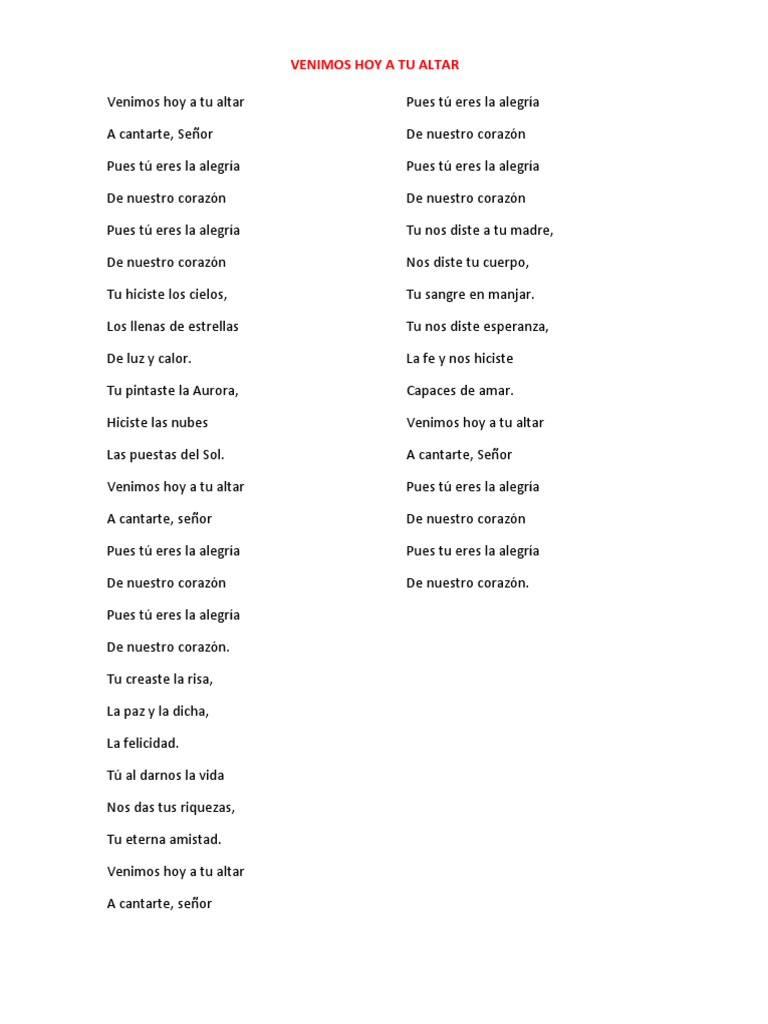 VENIMOS HOY A TU ALTAR

Venimos hoy a tu altar

A cantarte, Señor

Pues tú eres la alegría

De nuestro corazón

Pues tú eres la alegría

De nuestro corazón

Tu hiciste los cielos,

Los llenas de estrellas

De luz y calor.

Tu pintaste la Aurora,

Hiciste las nubes

Las puestas del Sol.

Venimos hoy a tu altar

A cantarte, señor

Pues tú eres la alegría

De nuestro corazón

Pues tú eres la alegría

De nuestro corazón.

Tu creaste la risa,

La paz y la dicha,

La felicidad.

Tú al darnos la vida

Nos das tus riquezas,

Tu eterna amistad.

Venimos hoy a tu altar

A cantarte, señor

Pues tú eres la alegría

De nuestro corazón

Pues tú eres la alegría

De nuestro corazón

Tu nos diste a tu madre,

Nos diste tu cuerpo,

Tu sangre en manjar.

Tu nos diste esperanza,

La fe y nos hiciste

Capaces de amar.

Venimos hoy a tu altar

A cantarte, Señor

Pues tú eres la alegría

De nuestro corazón

Pues tu eres la alegría

De nuestro corazón.